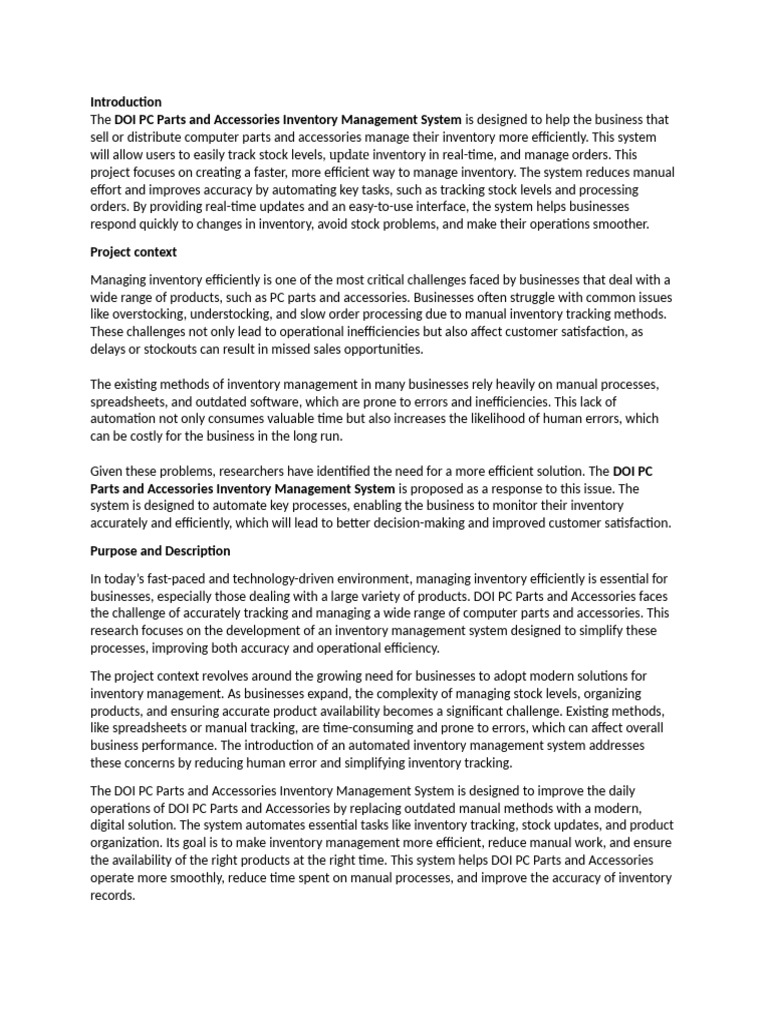 Introduction
The DOI PC Parts and Accessories Inventory Management System is designed to help the business that sell or distribute computer parts and accessories manage their inventory more efficiently. This system will allow users to easily track stock levels, update inventory in real-time, and manage orders. This project focuses on creating a faster, more efficient way to manage inventory. The system reduces manual effort and improves accuracy by automating key tasks, such as tracking stock levels and processing orders. By providing real-time updates and an easy-to-use interface, the system helps businesses respond quickly to changes in inventory, avoid stock problems, and make their operations smoother.

Project context

Managing inventory efficiently is one of the most critical challenges faced by businesses that deal with a wide range of products, such as PC parts and accessories. Businesses often struggle with common issues like overstocking, understocking, and slow order processing due to manual inventory tracking methods. These challenges not only lead to operational inefficiencies but also affect customer satisfaction, as delays or stockouts can result in missed sales opportunities.

The existing methods of inventory management in many businesses rely heavily on manual processes, spreadsheets, and outdated software, which are prone to errors and inefficiencies. This lack of automation not only consumes valuable time but also increases the likelihood of human errors, which can be costly for the business in the long run.

Given these problems, researchers have identified the need for a more efficient solution. The DOI PC Parts and Accessories Inventory Management System is proposed as a response to this issue. The system is designed to automate key processes, enabling the business to monitor their inventory accurately and efficiently, which will lead to better decision-making and improved customer satisfaction.

Purpose and Description

In today's fast-paced and technology-driven environment, managing inventory efficiently is essential for businesses, especially those dealing with a large variety of products. DOI PC Parts and Accessories faces the challenge of accurately tracking and managing a wide range of computer parts and accessories. This research focuses on the development of an inventory management system designed to simplify these processes, improving both accuracy and operational efficiency.

The project context revolves around the growing need for businesses to adopt modern solutions for inventory management. As businesses expand, the complexity of managing stock levels, organizing products, and ensuring accurate product availability becomes a significant challenge. Existing methods, like spreadsheets or manual tracking, are time-consuming and prone to errors, which can affect overall business performance. The introduction of an automated inventory management system addresses these concerns by reducing human error and simplifying inventory tracking.

The DOI PC Parts and Accessories Inventory Management System is designed to improve the daily operations of DOI PC Parts and Accessories by replacing outdated manual methods with a modern, digital solution. The system automates essential tasks like inventory tracking, stock updates, and product organization. Its goal is to make inventory management more efficient, reduce manual work, and ensure the availability of the right products at the right time. This system helps DOI PC Parts and Accessories operate more smoothly, reduce time spent on manual processes, and improve the accuracy of inventory records.